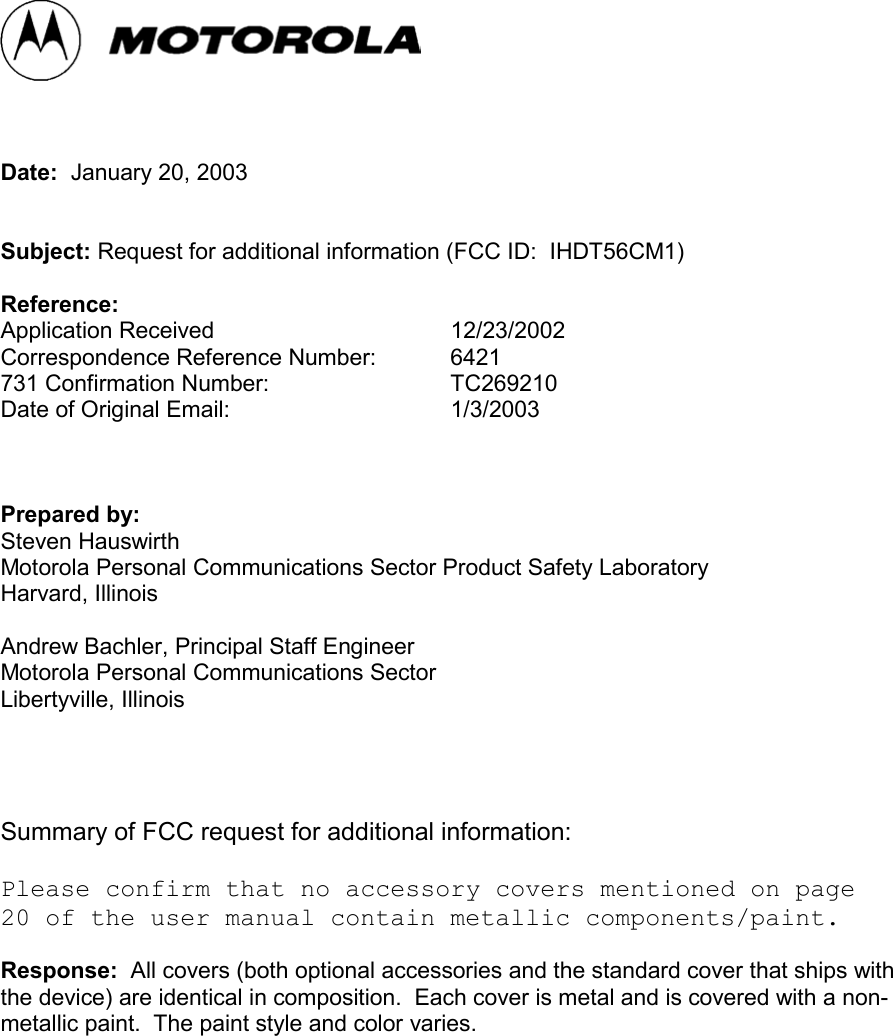 MOTOROLA

Date: January 20, 2003

Subject: Request for additional information (FCC ID: IHDT56CM1)

Reference:
Application Received 12/23/2002
Correspondence Reference Number: 6421
731 Confirmation Number: TC269210
Date of Original Email: 1/3/2003

Prepared by:
Steven Hauswirth
Motorola Personal Communications Sector Product Safety Laboratory
Harvard, Illinois

Andrew Bachler, Principal Staff Engineer
Motorola Personal Communications Sector
Libertyville, Illinois

Summary of FCC request for additional information:

Please confirm that no accessory covers mentioned on page 20 of the user manual contain metallic components/paint.

Response: All covers (both optional accessories and the standard cover that ships with the device) are identical in composition. Each cover is metal and is covered with a non-metallic paint. The paint style and color varies.